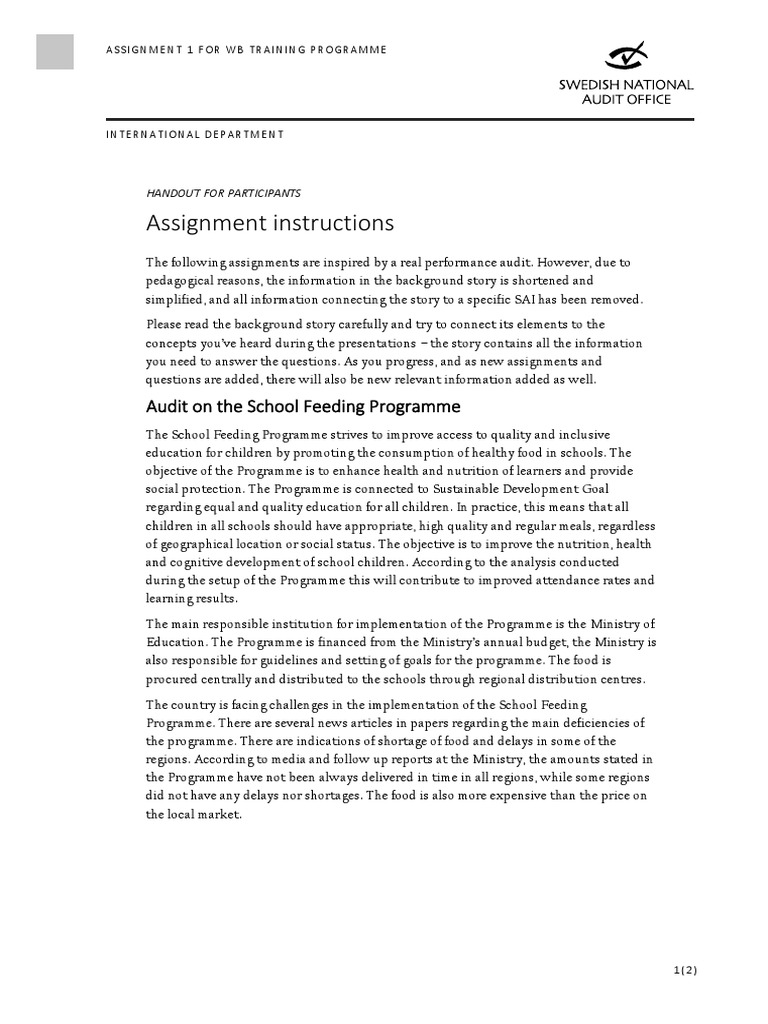 ASSIGNMENT 1 FOR WB TRAINING PROGRAMME

SWEDISH NATIONAL AUDIT OFFICE

INTERNATIONAL DEPARTMENT

HANDOUT FOR PARTICIPANTS

Assignment instructions

The following assignments are inspired by a real performance audit. However, due to pedagogical reasons, the information in the background story is shortened and simplified, and all information connecting the story to a specific SAI has been removed.

Please read the background story carefully and try to connect its elements to the concepts you've heard during the presentations – the story contains all the information you need to answer the questions. As you progress, and as new assignments and questions are added, there will also be new relevant information added as well.

Audit on the School Feeding Programme

The School Feeding Programme strives to improve access to quality and inclusive education for children by promoting the consumption of healthy food in schools. The objective of the Programme is to enhance health and nutrition of learners and provide social protection. The Programme is connected to Sustainable Development Goal regarding equal and quality education for all children. In practice, this means that all children in all schools should have appropriate, high quality and regular meals, regardless of geographical location or social status. The objective is to improve the nutrition, health and cognitive development of school children. According to the analysis conducted during the setup of the Programme this will contribute to improved attendance rates and learning results.

The main responsible institution for implementation of the Programme is the Ministry of Education. The Programme is financed from the Ministry's annual budget, the Ministry is also responsible for guidelines and setting of goals for the programme. The food is procured centrally and distributed to the schools through regional distribution centres.

The country is facing challenges in the implementation of the School Feeding Programme. There are several news articles in papers regarding the main deficiencies of the programme. There are indications of shortage of food and delays in some of the regions. According to media and follow up reports at the Ministry, the amounts stated in the Programme have not been always delivered in time in all regions, while some regions did not have any delays nor shortages. The food is also more expensive than the price on the local market.

1(2)